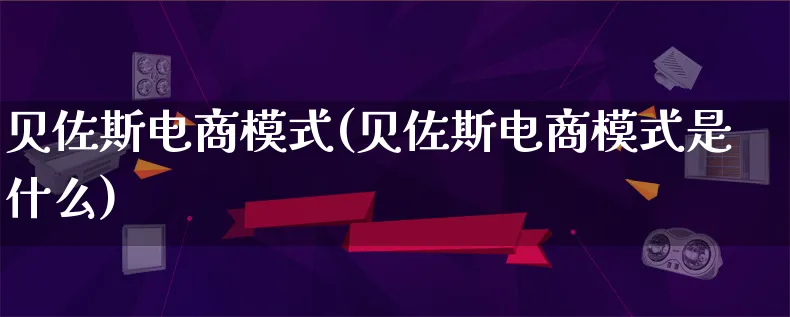 贝佐斯电商模式(贝佐斯电商模式是什么)